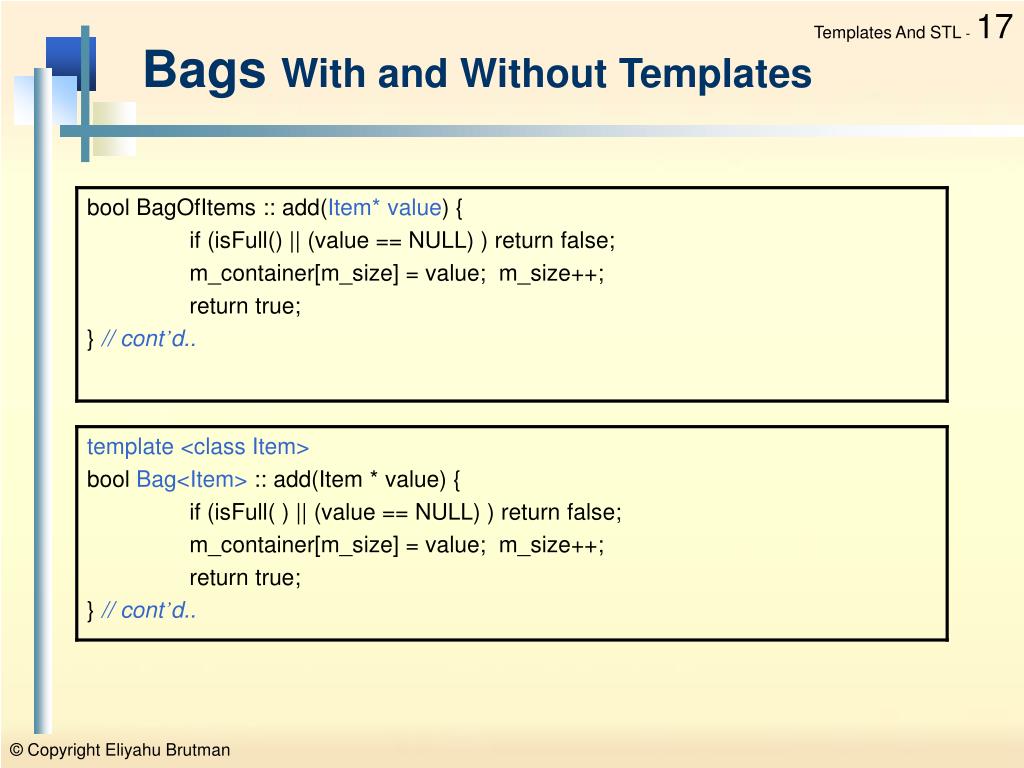 Templates And STL - 17

Bags With and Without Templates

bool BagOfItems :: add(Item* value) {
if (isFull() || (value == NULL) ) return false;
m_container[m_size] = value; m_size++;
return true;
} // cont'd..

template <class Item>
bool Bag<Item> :: add(Item * value) {
if (isFull( ) || (value == NULL) ) return false;
m_container[m_size] = value; m_size++;
return true;
} // cont'd..

© Copyright Eliyahu Brutman